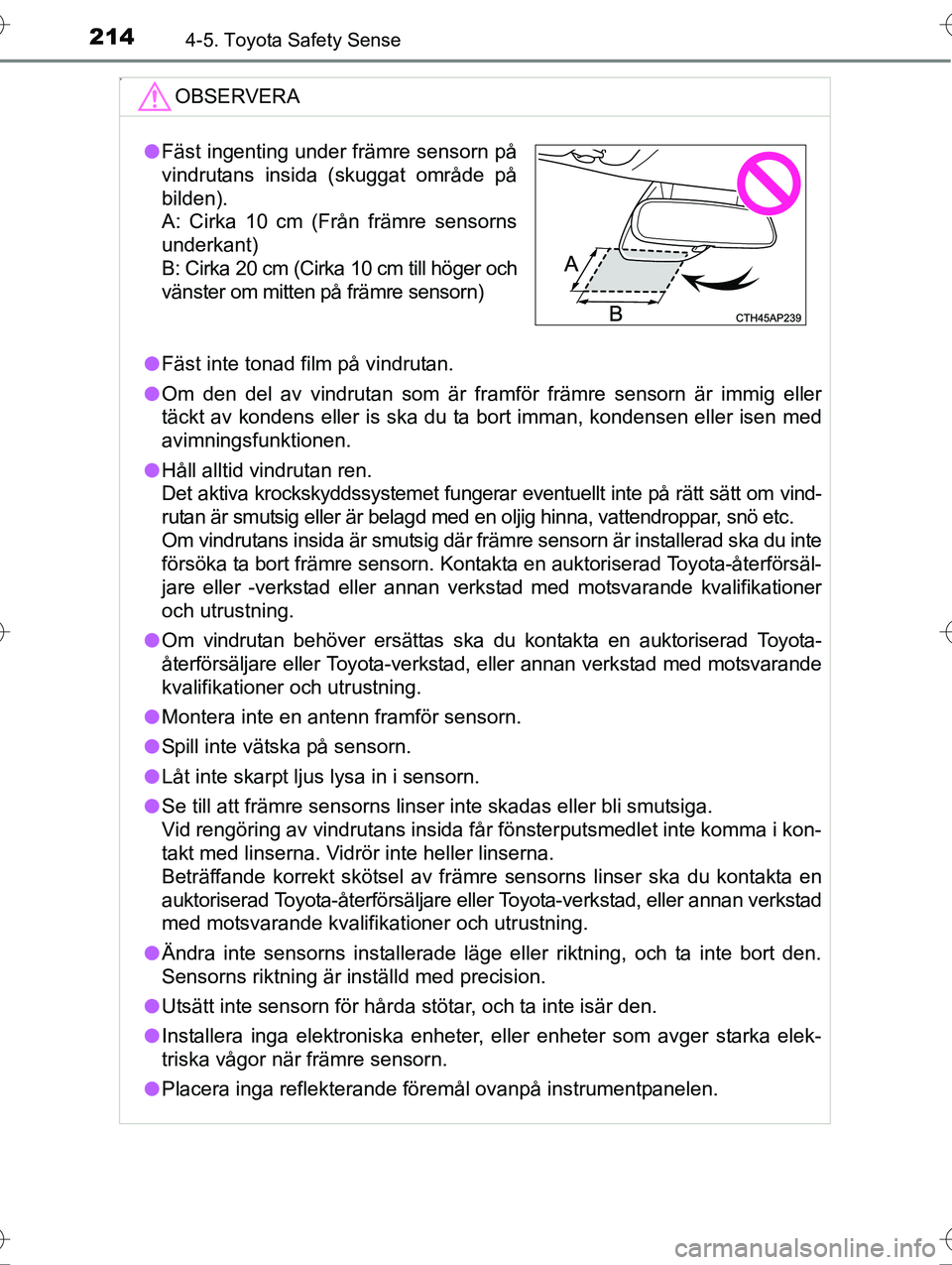 214 4-5. Toyota Safety Sense

OBSERVERA

●Fäst ingenting under främre sensorn på vindrutans insida (skuggat område på bilden).
A: Cirka 10 cm (Från främre sensorns underkant)
B: Cirka 20 cm (Cirka 10 cm till höger och vänster om mitten på främre sensorn)

A
B
CTH45AP239

●Fäst inte tonad film på vindrutan.

●Om den del av vindrutan som är framför främre sensorn är immig eller täckt av kondens eller is ska du ta bort imman, kondensen eller isen med avimningsfunktionen.

●Håll alltid vindrutan ren.
Det aktiva krockskyddssystemet fungerar eventuellt inte på rätt sätt om vindrutan är smutsig eller är belagd med en oljig hinna, vattendroppar, snö etc.
Om vindrutans insida är smutsig där främre sensorn är installerad ska du inte försöka ta bort främre sensorn. Kontakta en auktoriserad Toyota-återförsäljare eller -verkstad eller annan verkstad med motsvarande kvalifikationer och utrustning.

●Om vindrutan behöver ersättas ska du kontakta en auktoriserad Toyota-återförsäljare eller Toyota-verkstad, eller annan verkstad med motsvarande kvalifikationer och utrustning.

●Montera inte en antenn framför sensorn.

●Spill inte vätska på sensorn.

●Låt inte skarpt ljus lysa in i sensorn.

●Se till att främre sensorns linser inte skadas eller bli smutsiga.
Vid rengöring av vindrutans insida får fönsterputsmedlet inte komma i kontakt med linserna. Vidrör inte heller linserna.
Beträffande korrekt skötsel av främre sensorns linser ska du kontakta en auktoriserad Toyota-återförsäljare eller Toyota-verkstad, eller annan verkstad med motsvarande kvalifikationer och utrustning.

●Ändra inte sensorns installerade läge eller riktning, och ta inte bort den. Sensorns riktning är inställd med precision.

●Utsätt inte sensorn för hårda stötar, och ta inte isär den.

●Installera inga elektroniska enheter, eller enheter som avger starka elektriska vågor när främre sensorn.

●Placera inga reflekterande föremål ovanpå instrumentpanelen.

carmanualsonline.info